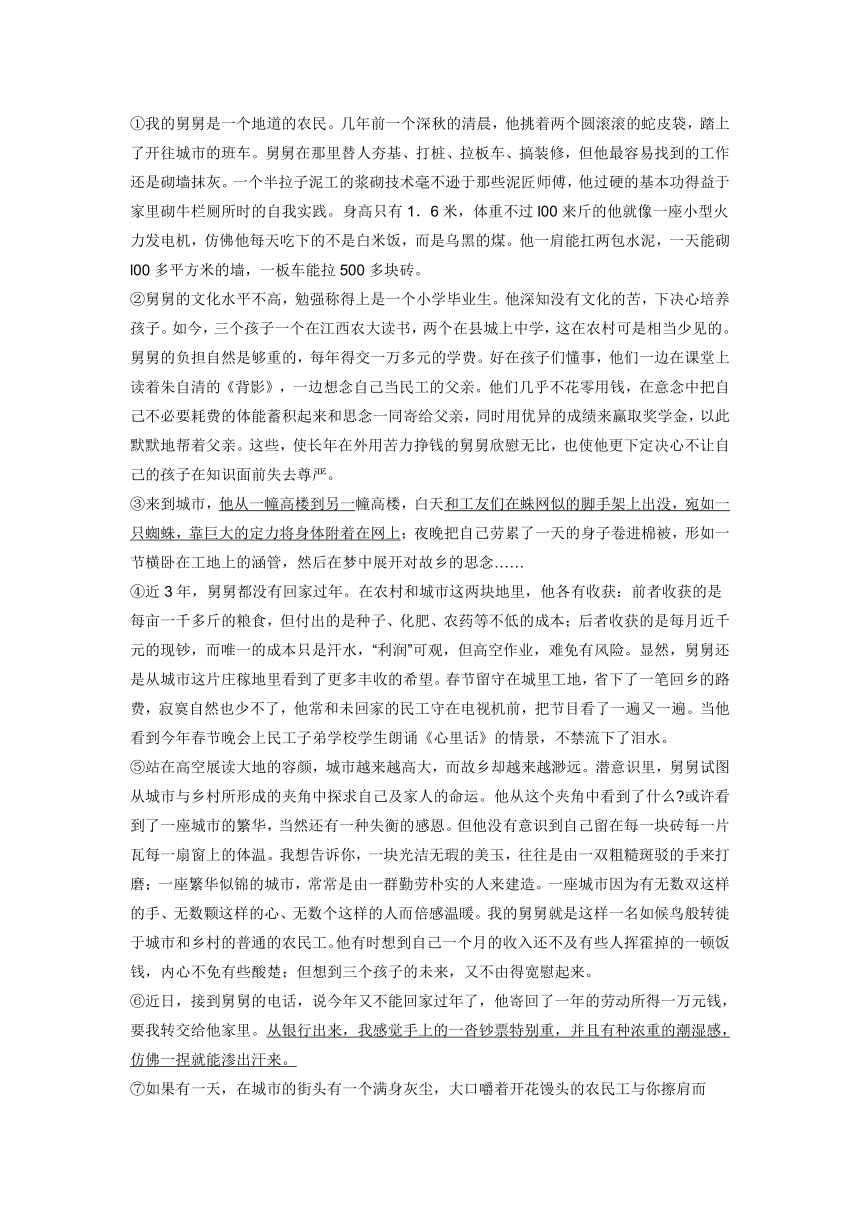 ①我的舅舅是一个地道的农民。几年前一个深秋的清晨，他挑着两个圆滚滚的蛇皮袋，踏上了开往城市的班车。舅舅在那里替人夯基、打桩、拉板车、搞装修，但他最容易找到的工作还是砌墙抹灰。一个半拉子泥工的浆砌技术毫不逊于那些泥匠师傅，他过硬的基本功得益于家里砌牛栏厕所时的自我实践。身高只有 1．6 米，体重不过 l00 来斤的他就像一座小型火力发电机，仿佛他每天吃下的不是白米饭，而是乌黑的煤。他一肩能扛两包水泥，一天能砌 l00 多平方米的墙，一板车能拉 500 多块砖。

②舅舅的文化水平不高，勉强称得上是一个小学毕业生。他深知没有文化的苦，下决心培养孩子。如今，三个孩子一个在江西农大读书，两个在县城上中学，这在农村可是相当少见的。舅舅的负担自然是够重的，每年得交一万多元的学费。好在孩子们懂事，他们一边在课堂上读着朱自清的《背影》，一边想念自己当民工的父亲。他们几乎不花零用钱，在意念中把自己不必要耗费的体能蓄积起来和思念一同寄给父亲，同时用优异的成绩来赢取奖学金，以此默默地帮着父亲。这些，使长年在外用苦力挣钱的舅舅欣慰无比，也使他更下定决心不让自己的孩子在知识面前失去尊严。

③来到城市，他从一幢高楼到另一幢高楼，白天和工友们在蛛网似的脚手架上出没，宛如一只蜘蛛，靠巨大的定力将身体附着在网上；夜晚把自己劳累了一天的身子卷进棉被，形如一节横卧在工地上的涵管，然后在梦中展开对故乡的思念……

④近 3 年，舅舅都没有回家过年。在农村和城市这两块地里，他各有收获：前者收获的是每亩一千多斤的粮食，但付出的是种子、化肥、农药等不低的成本；后者收获的是每月近千元的现钞，而唯一的成本只是汗水，“利润”可观，但高空作业，难免有风险。显然，舅舅还是从城市这片庄稼地里看到了更多丰收的希望。春节留守在城里工地，省下了一笔回乡的路费，寂寞自然也少不了，他常和未回家的民工守在电视机前，把节目看了一遍又一遍。当他看到今年春节晚会上民工子弟学校学生朗诵《心里话》的情景，不禁流下了泪水。

⑤站在高空展读大地的容颜，城市越来越高大，而故乡却越来越渺远。潜意识里，舅舅试图从城市与乡村所形成的夹角中探求自己及家人的命运。他从这个夹角中看到了什么?或许看到了一座城市的繁华，当然还有一种失衡的感恩。但他没有意识到自己留在每一块砖每一片瓦每一扇窗上的体温。我想告诉你，一块光洁无瑕的美玉，往往是由一双粗糙斑驳的手来打磨；一座繁华似锦的城市，常常是由一群勤劳朴实的人来建造。一座城市因为有无数双这样的手、无数颗这样的心、无数个这样的人而倍感温暖。我的舅舅就是这样一名如候鸟般转徙于城市和乡村的普通的农民工。他有时想到自己一个月的收入还不及有些人挥霍掉的一顿饭钱，内心不免有些酸楚；但想到三个孩子的未来，又不由得宽慰起来。

⑥近日，接到舅舅的电话，说今年又不能回家过年了，他寄回了一年的劳动所得一万元钱，要我转交给他家里。从银行出来，我感觉手上的一沓钞票特别重，并且有种浓重的潮湿感，仿佛一捏就能渗出汗来。

⑦如果有一天，在城市的街头有一个满身灰尘，大口嚼着开花馒头的农民工与你擦肩而